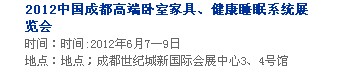 2012中国成都高端卧室家具、健康睡眠系统展览会

时间：时间:2012年6月7—9日

地点：地点；成都世纪城新国际会展中心3、4号馆